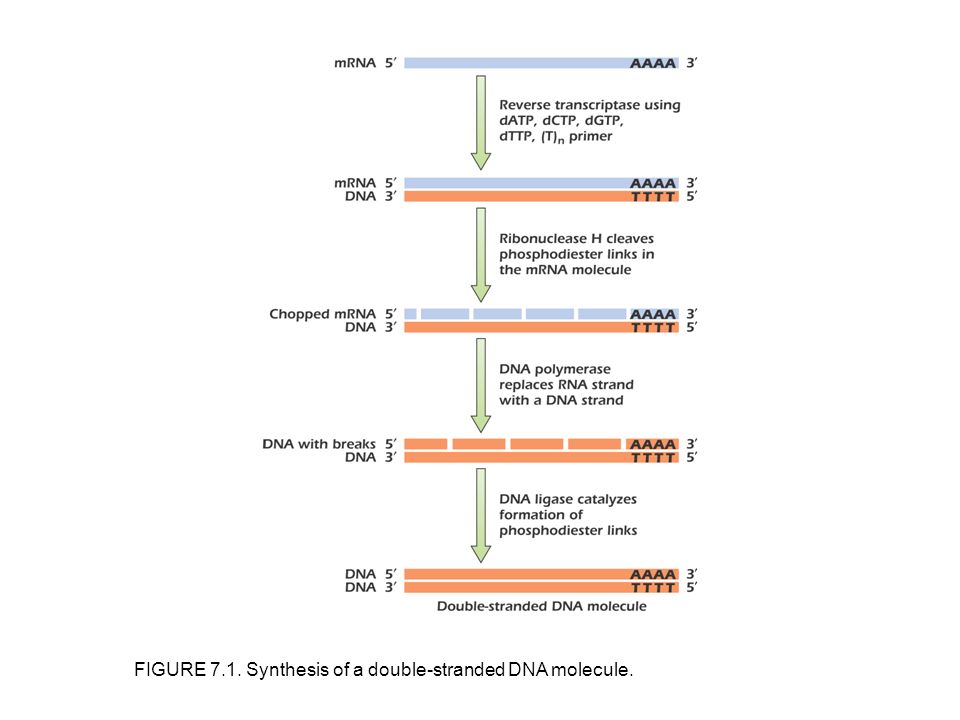 mRNA 5′ AAAA 3′

Reverse transcriptase using dATP, dCTP, dGTP, dTTP, $(T)_n$ primer

mRNA 5′ AAAA 3′
DNA 3′ TTTT 5′

Ribonuclease H cleaves phosphodiester links in the mRNA molecule

Chopped mRNA 5′ AAAA 3′
DNA 3′ TTTT 5′

DNA polymerase replaces RNA strand with a DNA strand

DNA with breaks 5′ AAAA 3′
DNA 3′ TTTT 5′

DNA ligase catalyzes formation of phosphodiester links

DNA 5′ AAAA 3′
DNA 3′ TTTT 5′
Double-stranded DNA molecule

FIGURE 7.1. Synthesis of a double-stranded DNA molecule.